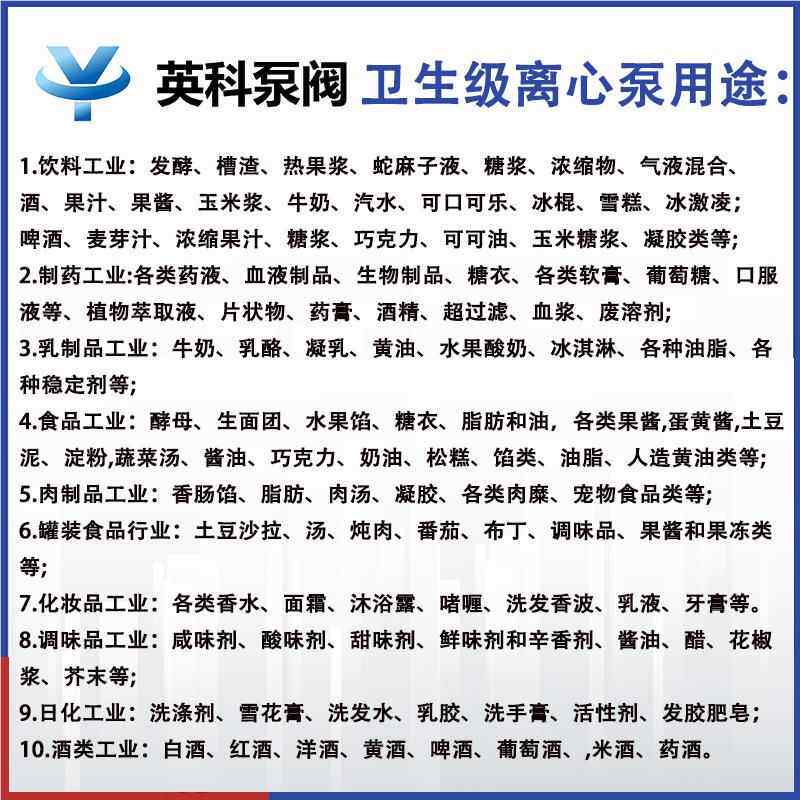 英科泵阀 卫生级离心泵用途:

1.饮料工业：发酵、槽渣、热果浆、蛇麻子液、糖浆、浓缩物、气液混合、酒、果汁、果酱、玉米浆、牛奶、汽水、可口可乐、冰棍、雪糕、冰激凌；啤酒、麦芽汁、浓缩果汁、糖浆、巧克力、可可油、玉米糖浆、凝胶类等；

2.制药工业:各类药液、血液制品、生物制品、糖衣、各类软膏、葡萄糖、口服液等、植物萃取液、片状物、药膏、酒精、超过滤、血浆、废溶剂；

3.乳制品工业：牛奶、乳酪、凝乳、黄油、水果酸奶、冰淇淋、各种油脂、各种稳定剂等；

4.食品工业：酵母、生面团、水果馅、糖衣、脂肪和油，各类果酱,蛋黄酱,土豆泥、淀粉,蔬菜汤、酱油、巧克力、奶油、松糕、馅类、油脂、人造黄油类等；

5.肉制品工业：香肠馅、脂肪、肉汤、凝胶、各类肉糜、宠物食品类等；

6.罐装食品行业：土豆沙拉、汤、炖肉、番茄、布丁、调味品、果酱和果冻类等；

7.化妆品工业：各类香水、面霜、沐浴露、啫喱、洗发香波、乳液、牙膏等。

8.调味品工业：咸味剂、酸味剂、甜味剂、鲜味剂和辛香剂、酱油、醋、花椒浆、芥末等；

9.日化工业：洗涤剂、雪花膏、洗发水、乳胶、洗手膏、活性剂、发胶肥皂；

10.酒类工业：白酒、红酒、洋酒、黄酒、啤酒、葡萄酒、,米酒、药酒。